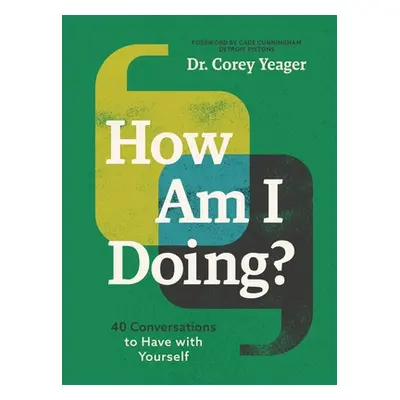 FOREWORD BY CADE CUNNINGHAM
DETROIT PISTONS

Dr. Corey Yeager

How Am I Doing?

40 Conversations to Have with Yourself